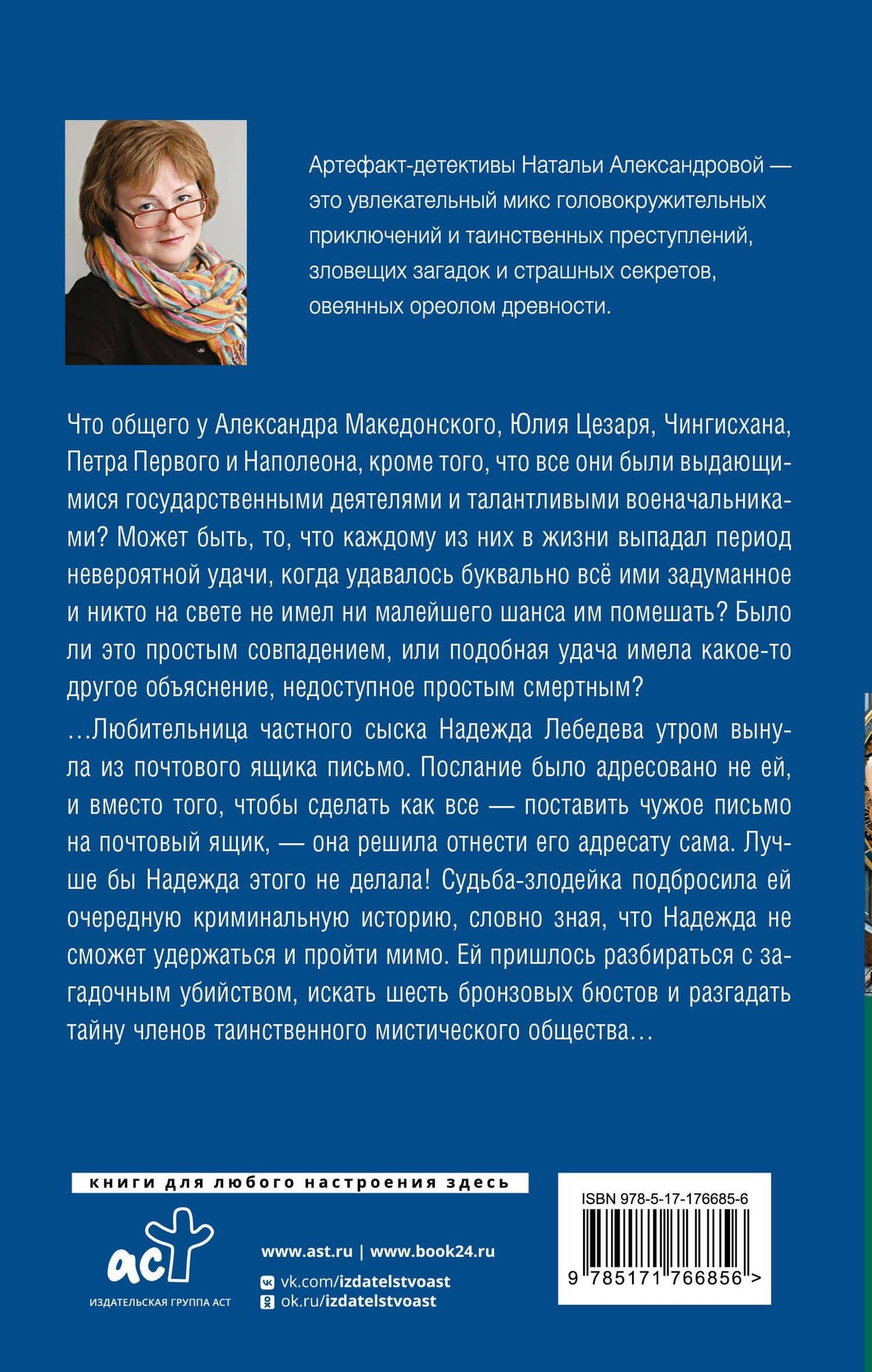 Артефакт-детективы Натальи Александровой — это увлекательный микс головокружительных приключений и таинственных преступлений, зловещих загадок и страшных секретов, овеянных ореолом древности.

Что общего у Александра Македонского, Юлия Цезаря, Чингисхана, Петра Первого и Наполеона, кроме того, что все они были выдающимися государственными деятелями и талантливыми военачальниками? Может быть, то, что каждому из них в жизни выпадал период невероятной удачи, когда удавалось буквально всё ими задуманное и никто на свете не имел ни малейшего шанса им помешать? Было ли это простым совпадением, или подобная удача имела какое-то другое объяснение, недоступное простым смертным?

…Любительница частного сыска Надежда Лебедева утром вынула из почтового ящика письмо. Послание было адресовано не ей, и вместо того, чтобы сделать как все — поставить чужое письмо на почтовый ящик, — она решила отнести его адресату сама. Лучше бы Надежда этого не делала! Судьба-злодейка подбросила ей очередную криминальную историю, словно зная, что Надежда не сможет удержаться и пройти мимо. Ей пришлось разбираться с загадочным убийством, искать шесть бронзовых бюстов и разгадать тайну членов таинственного мистического общества…

книги для любого настроения здесь

аст
ИЗДАТЕЛЬСКАЯ ГРУППА АСТ

www.ast.ru | www.book24.ru
vk.com/izdatelstvoast
ok.ru/izdatelstvoast

ISBN 978-5-17-176685-6
9 785171 766856 >